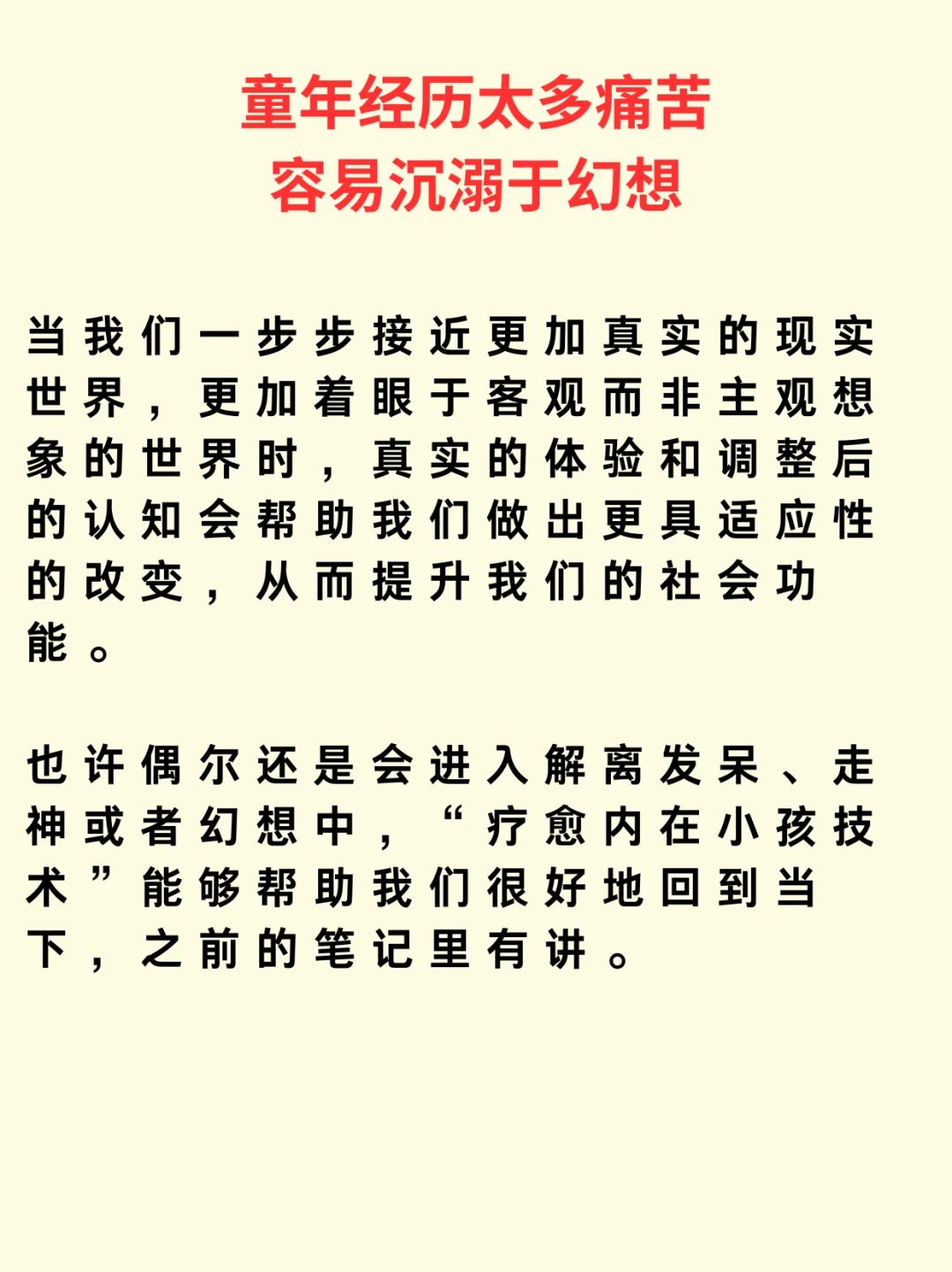 童年经历太多痛苦
容易沉溺于幻想

当我们一步步接近更加真实的现实世界，更加着眼于客观而非主观想象的世界时，真实的体验和调整后的认知会帮助我们做出更具适应性的改变，从而提升我们的社会功能。

也许偶尔还是会进入解离发呆、走神或者幻想中，“疗愈内在小孩技术”能够帮助我们很好地回到当下，之前的笔记里有讲。